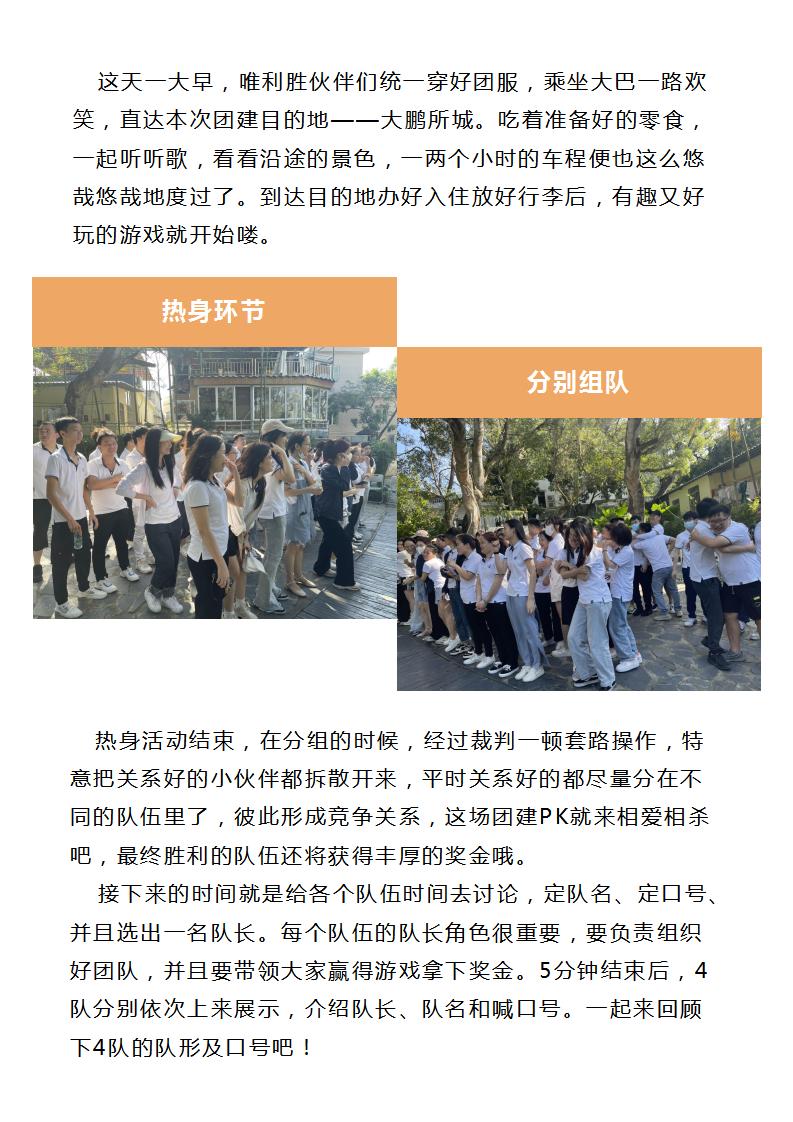 这天一大早，唯利胜伙伴们统一穿好团服，乘坐大巴一路欢笑，直达本次团建目的地——大鹏所城。吃着准备好的零食，一起听听歌，看看沿途的景色，一两个小时的车程便也这么悠哉悠哉地度过了。到达目的地办好入住放好行李后，有趣又好玩的游戏就开始喽。

热身环节

分别组队

热身活动结束，在分组的时候，经过裁判一顿套路操作，特意把关系好的小伙伴都拆散开来，平时关系好的都尽量分在不同的队伍里了，彼此形成竞争关系，这场团建PK就来相爱相杀吧，最终胜利的队伍还将获得丰厚的奖金哦。

接下来的时间就是给各个队伍时间去讨论，定队名、定口号、并且选出一名队长。每个队伍的队长角色很重要，要负责组织好团队，并且要带领大家赢得游戏拿下奖金。5分钟结束后，4队分别依次上来展示，介绍队长、队名和喊口号。一起来回顾下4队的队形及口号吧！